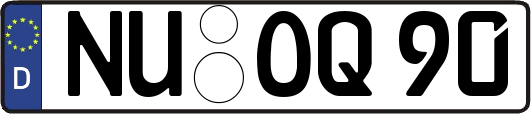 D NU OQ 90